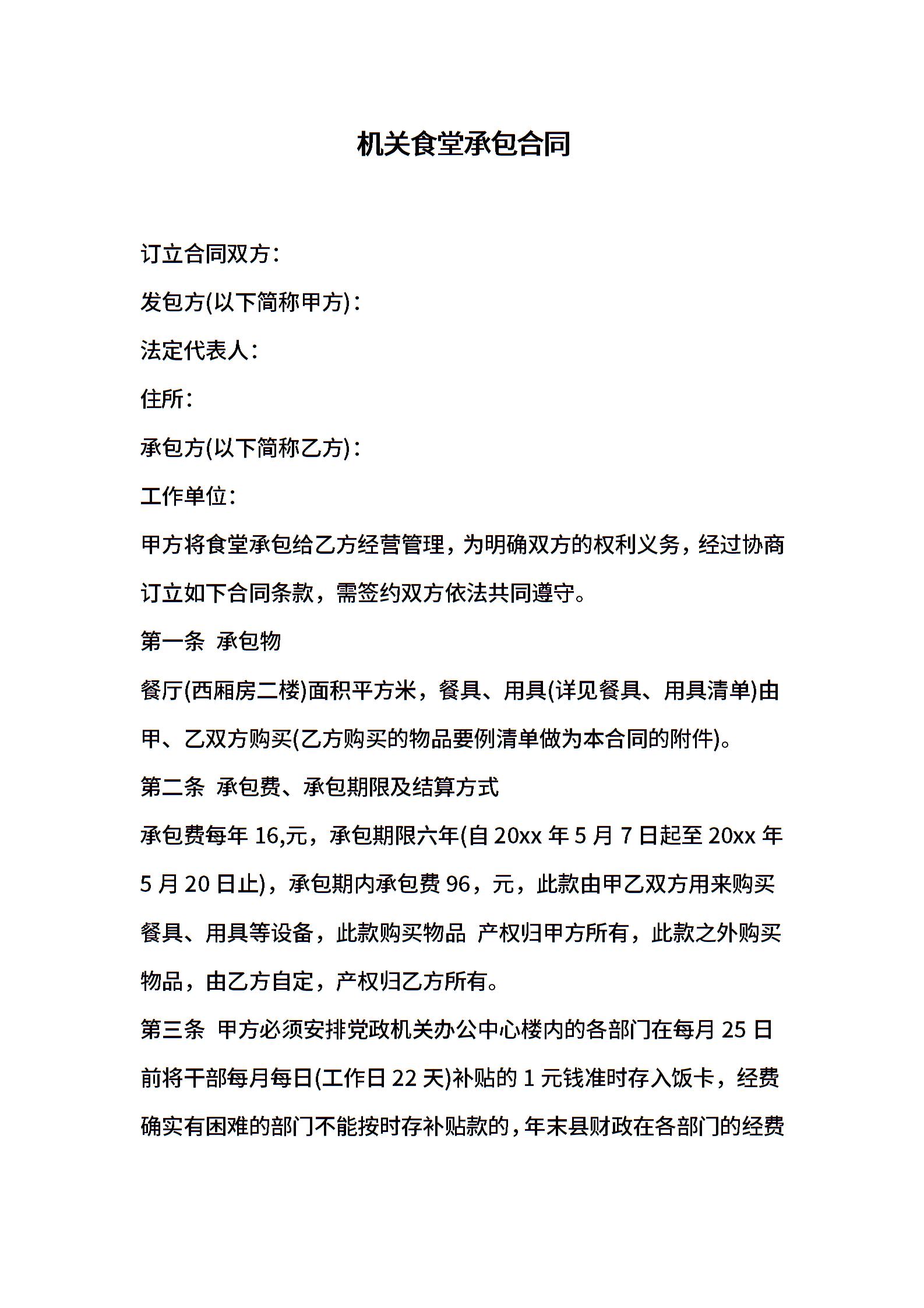 机关食堂承包合同

订立合同双方：

发包方(以下简称甲方)：

法定代表人：

住所：

承包方(以下简称乙方)：

工作单位：

甲方将食堂承包给乙方经营管理，为明确双方的权利义务，经过协商订立如下合同条款，需签约双方依法共同遵守。

第一条 承包物

餐厅(西厢房二楼)面积平方米，餐具、用具(详见餐具、用具清单)由甲、乙双方购买(乙方购买的物品要例清单做为本合同的附件)。

第二条 承包费、承包期限及结算方式

承包费每年 16,元，承包期限六年(自 20xx 年 5 月 7 日起至 20xx 年 5 月 20 日止)，承包期内承包费 96，元，此款由甲乙双方用来购买餐具、用具等设备，此款购买物品 产权归甲方所有，此款之外购买物品，由乙方自定，产权归乙方所有。

第三条 甲方必须安排党政机关办公中心楼内的各部门在每月 25 日前将干部每月每日(工作日 22 天)补贴的 1 元钱准时存入饭卡，经费确实有困难的部门不能按时存补贴款的，年末县财政在各部门的经费